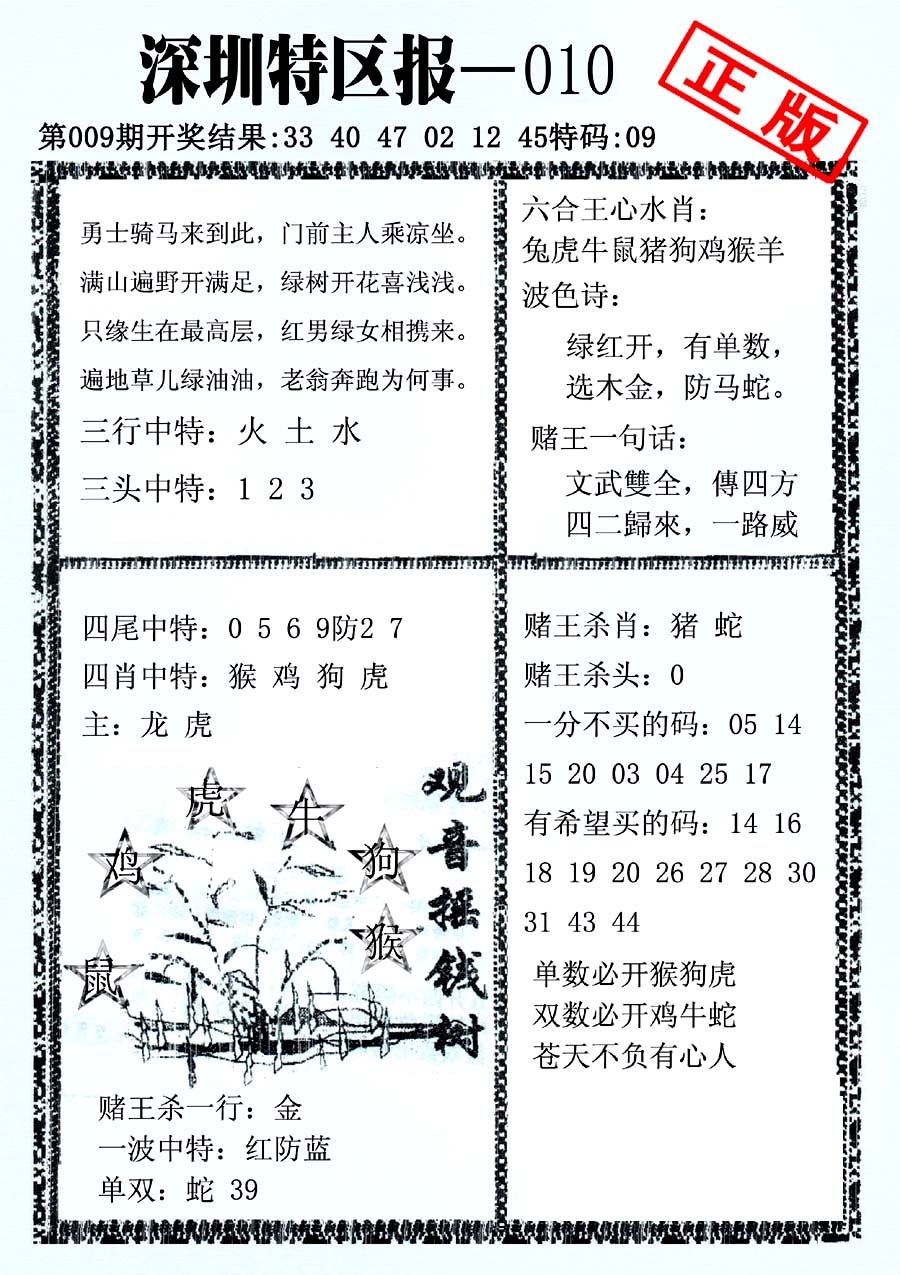 深圳特区报—010

正版

第009期开奖结果:33 40 47 02 12 45特码:09

勇士骑马来到此，门前主人乘凉坐。
满山遍野开满足，绿树开花喜浅浅。
只缘生在最高层，红男绿女相携来。
遍地草儿绿油油，老翁奔跑为何事。

三行中特：火 土 水

三头中特：1 2 3

六合王心水肖：
兔虎牛鼠猪狗鸡猴羊

波色诗：
绿红开，有单数，
选木金，防马蛇。

赌王一句话：
文武雙全，傳四方
四二歸來，一路威

四尾中特：0 5 6 9防2 7
四肖中特：猴 鸡 狗 虎
主：龙 虎

虎 牛 鸡 狗 猴 鼠

观音摇钱树

赌王杀一行：金
一波中特：红防蓝
单双：蛇 39

赌王杀肖：猪 蛇
赌王杀头：0
一分不买的码：05 14 15 20 03 04 25 17
有希望买的码：14 16 18 19 20 26 27 28 30 31 43 44

单数必开猴狗虎
双数必开鸡牛蛇
苍天不负有心人